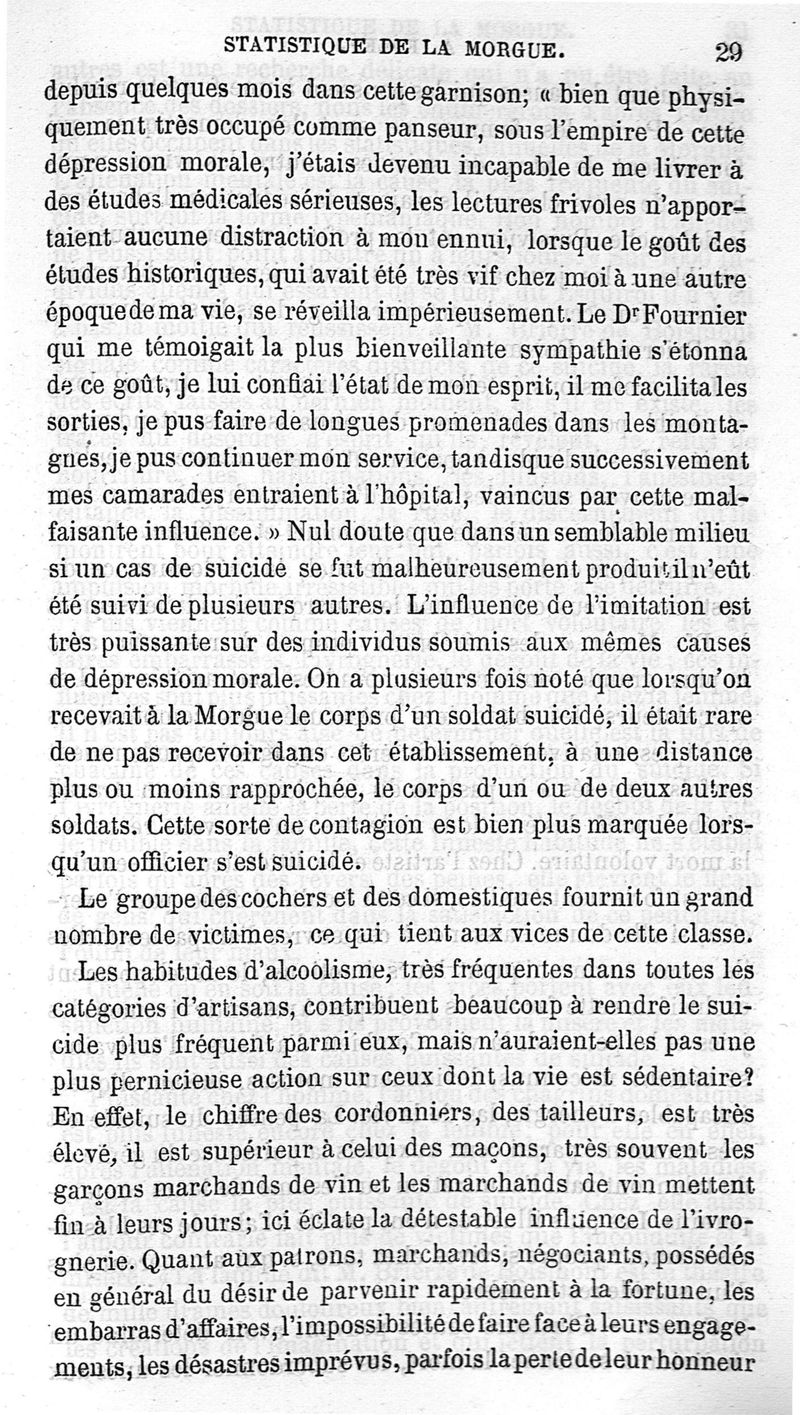 STATISTIQUE DE LA MORGUE. 29

depuis quelques mois dans cette garnison; « bien que physiquement très occupé comme panseur, sous l'empire de cette dépression morale, j'étais devenu incapable de me livrer à des études médicales sérieuses, les lectures frivoles n'apportaient aucune distraction à mon ennui, lorsque le goût des études historiques, qui avait été très vif chez moi à une autre époque de ma vie, se réveilla impérieusement. Le Dr Fournier qui me témoigait la plus bienveillante sympathie s'étonna de ce goût, je lui confiai l'état de mon esprit, il me facilita les sorties, je pus faire de longues promenades dans les montagnes, je pus continuer mon service, tandisque successivement mes camarades entraient à l'hôpital, vaincus par cette malfaisante influence. » Nul doute que dans un semblable milieu si un cas de suicide se fut malheureusement produit il n'eût été suivi de plusieurs autres. L'influence de l'imitation est très puissante sur des individus soumis aux mêmes causes de dépression morale. On a plusieurs fois noté que lorsqu'on recevait à la Morgue le corps d'un soldat suicidé, il était rare de ne pas recevoir dans cet établissement, à une distance plus ou moins rapprochée, le corps d'un ou de deux autres soldats. Cette sorte de contagion est bien plus marquée lorsqu'un officier s'est suicidé.

Le groupe des cochers et des domestiques fournit un grand nombre de victimes, ce qui tient aux vices de cette classe.

Les habitudes d'alcoolisme, très fréquentes dans toutes les catégories d'artisans, contribuent beaucoup à rendre le suicide plus fréquent parmi eux, mais n'auraient-elles pas une plus pernicieuse action sur ceux dont la vie est sédentaire? En effet, le chiffre des cordonniers, des tailleurs, est très élevé, il est supérieur à celui des maçons, très souvent les garçons marchands de vin et les marchands de vin mettent fin à leurs jours; ici éclate la détestable influence de l'ivrognerie. Quant aux patrons, marchands, négociants, possédés en général du désir de parvenir rapidement à la fortune, les embarras d'affaires, l'impossibilité de faire face à leurs engagements, les désastres imprévus, parfois la perte de leur honneur